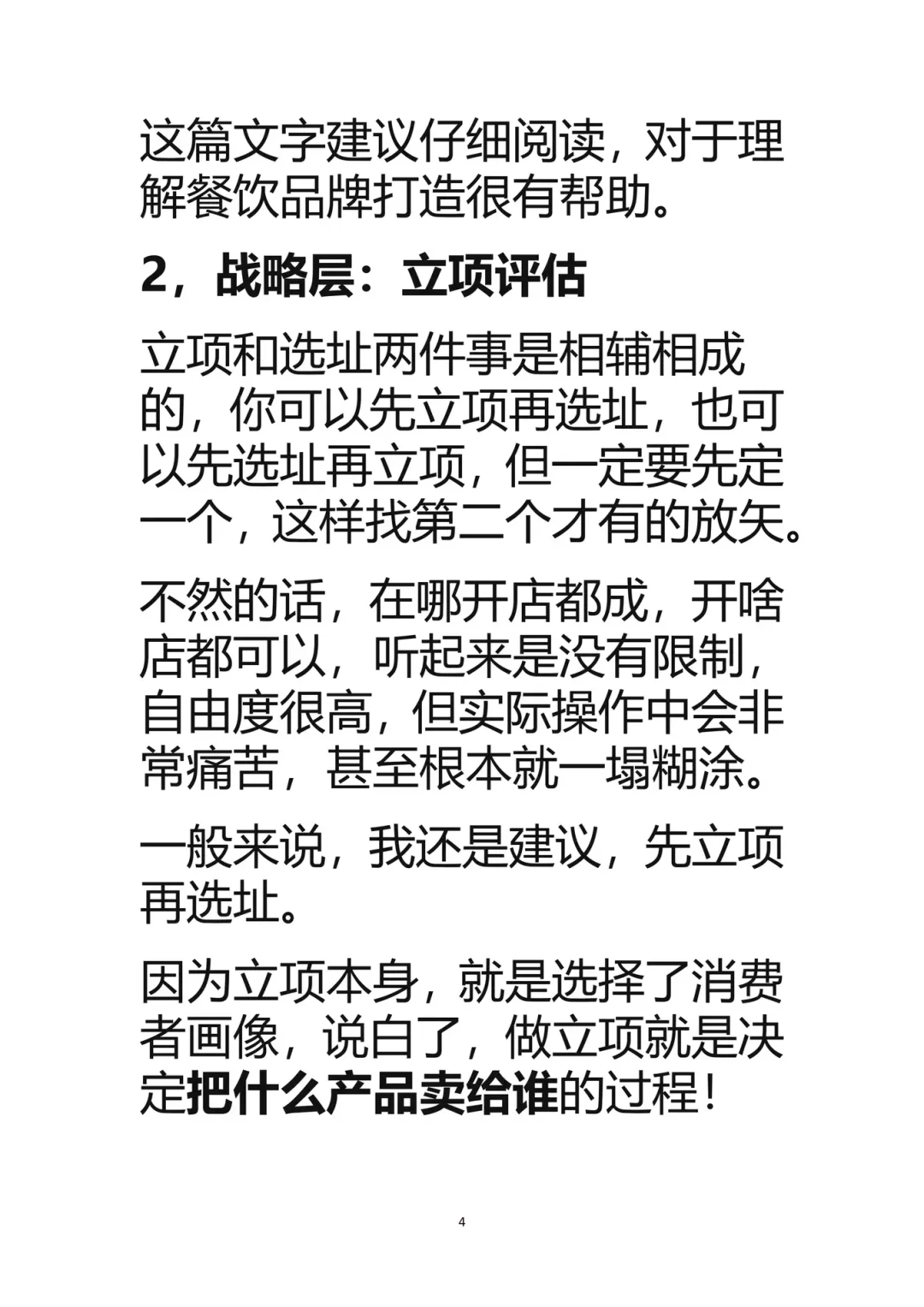 这篇文字建议仔细阅读，对于理解餐饮品牌打造很有帮助。

2，战略层：立项评估

立项和选址两件事是相辅相成的，你可以先立项再选址，也可以先选址再立项，但一定要先定一个，这样找第二个才有的放矢。

不然的话，在哪开店都成，开啥店都可以，听起来是没有限制，自由度很高，但实际操作中会非常痛苦，甚至根本就一塌糊涂。

一般来说，我还是建议，先立项再选址。

因为立项本身，就是选择了消费者画像，说白了，做立项就是决定把什么产品卖给谁的过程！

4